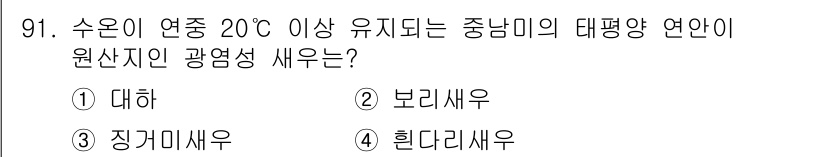 91. 수온이 연중 20℃ 이상 유지되는 중남미의 태평양 연안이 원산지인 광염성 새우는?

① 대하 ② 보리새우

③ 징거미새우 ④ 흰다리새우